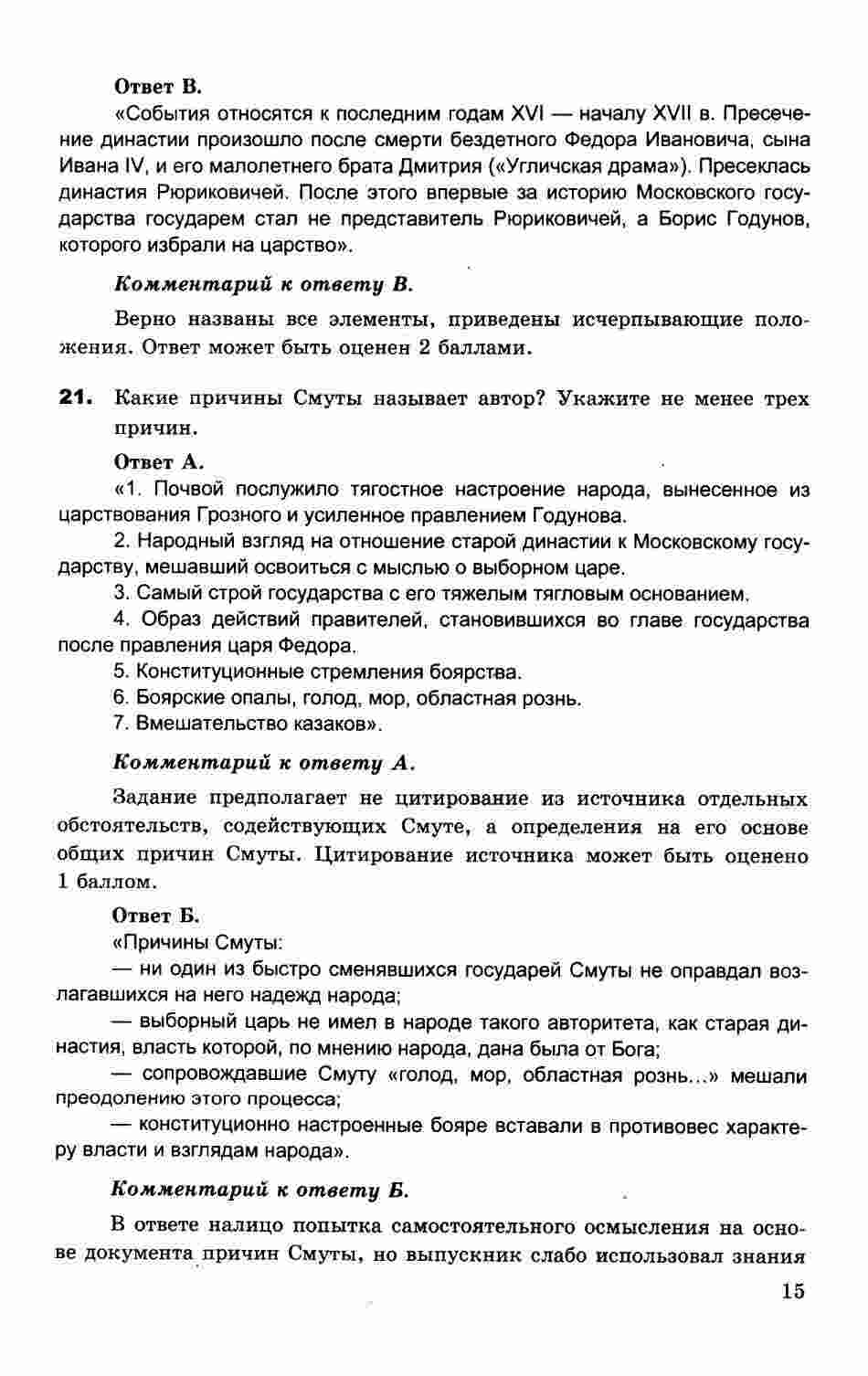 Ответ В.

«События относятся к последним годам XVI — началу XVII в. Пресечение династии произошло после смерти бездетного Федора Ивановича, сына Ивана IV, и его малолетнего брата Дмитрия («Угличская драма»). Пресеклась династия Рюриковичей. После этого впервые за историю Московского государства государем стал не представитель Рюриковичей, а Борис Годунов, которого избрали на царство».

Комментарий к ответу В.

Верно названы все элементы, приведены исчерпывающие положения. Ответ может быть оценен 2 баллами.

21. Какие причины Смуты называет автор? Укажите не менее трех причин.

Ответ А.

«1. Почвой послужило тягостное настроение народа, вынесенное из царствования Грозного и усиленное правлением Годунова.

2. Народный взгляд на отношение старой династии к Московскому государству, мешавший освоиться с мыслью о выборном царе.

3. Самый строй государства с его тяжелым тягловым основанием.

4. Образ действий правителей, становившихся во главе государства после правления царя Федора.

5. Конституционные стремления боярства.

6. Боярские опалы, голод, мор, областная рознь.

7. Вмешательство казаков».

Комментарий к ответу А.

Задание предполагает не цитирование из источника отдельных обстоятельств, содействующих Смуте, а определения на его основе общих причин Смуты. Цитирование источника может быть оценено 1 баллом.

Ответ Б.

«Причины Смуты:

— ни один из быстро сменявшихся государей Смуты не оправдал возлагавшихся на него надежд народа;

— выборный царь не имел в народе такого авторитета, как старая династия, власть которой, по мнению народа, дана была от Бога;

— сопровождавшие Смуту «голод, мор, областная рознь...» мешали преодолению этого процесса;

— конституционно настроенные бояре вставали в противовес характеру власти и взглядам народа».

Комментарий к ответу Б.

В ответе налицо попытка самостоятельного осмысления на основе документа причин Смуты, но выпускник слабо использовал знания

15